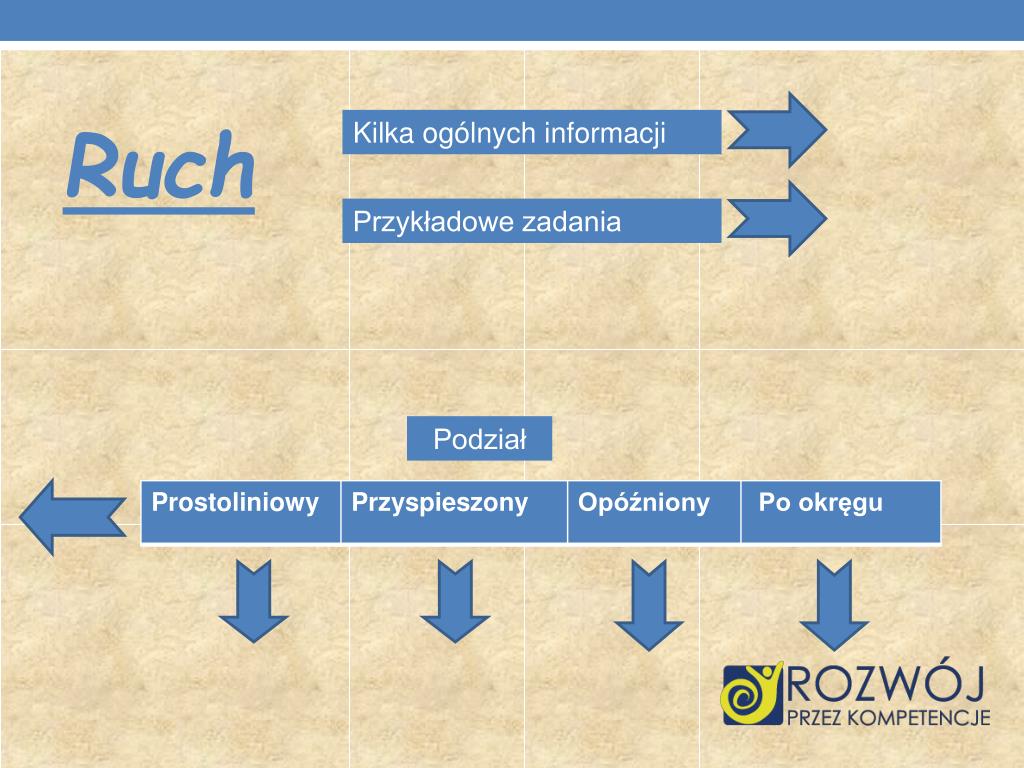 Ruch

Kilka ogólnych informacji

Przykładowe zadania

Podział

| Prostoliniowy | Przyspieszony | Opóźniony | Po okręgu |
|---|---|---|---|

ROZWÓJ
PRZEZ KOMPETENCJE